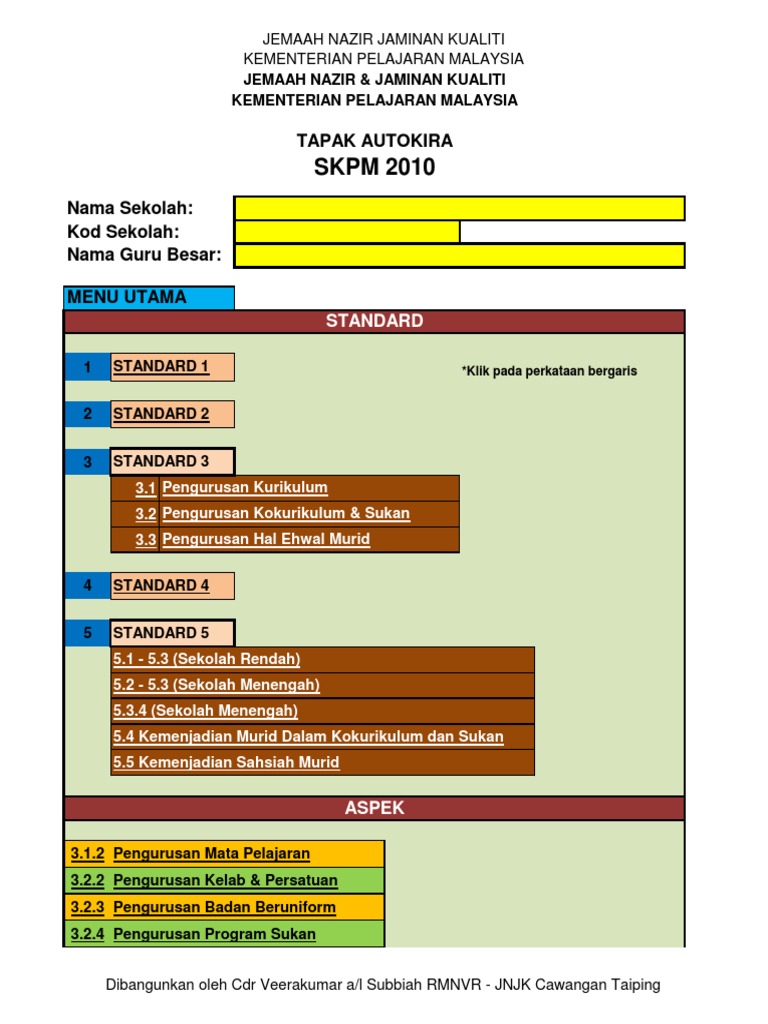 JEMAAH NAZIR JAMINAN KUALITI
KEMENTERIAN PELAJARAN MALAYSIA
JEMAAH NAZIR & JAMINAN KUALITI
KEMENTERIAN PELAJARAN MALAYSIA

TAPAK AUTOKIRA
SKPM 2010

Nama Sekolah:
Kod Sekolah:
Nama Guru Besar:

MENU UTAMA

STANDARD

1 STANDARD 1

*Klik pada perkataan bergaris

2 STANDARD 2

3 STANDARD 3
3.1 Pengurusan Kurikulum
3.2 Pengurusan Kokurikulum & Sukan
3.3 Pengurusan Hal Ehwal Murid

4 STANDARD 4

5 STANDARD 5
5.1 - 5.3 (Sekolah Rendah)
5.2 - 5.3 (Sekolah Menengah)
5.3.4 (Sekolah Menengah)
5.4 Kemenjadian Murid Dalam Kokurikulum dan Sukan
5.5 Kemenjadian Sahsiah Murid

ASPEK

3.1.2 Pengurusan Mata Pelajaran
3.2.2 Pengurusan Kelab & Persatuan
3.2.3 Pengurusan Badan Beruniform
3.2.4 Pengurusan Program Sukan

Dibangunkan oleh Cdr Veerakumar a/l Subbiah RMNVR - JNJK Cawangan Taiping